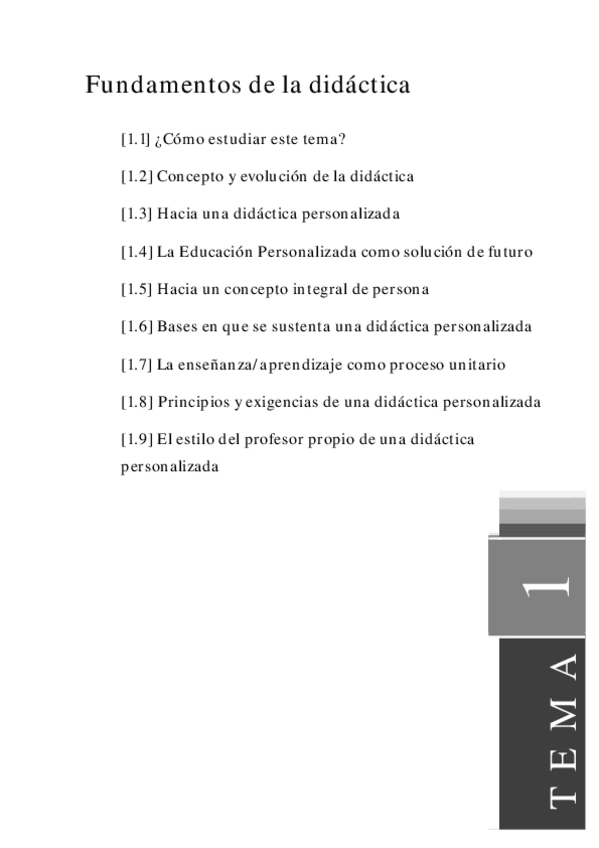 Fundamentos de la didáctica

[1.1] ¿Cómo estudiar este tema?

[1.2] Concepto y evolución de la didáctica

[1.3] Hacia una didáctica personalizada

[1.4] La Educación Personalizada como solución de futuro

[1.5] Hacia un concepto integral de persona

[1.6] Bases en que se sustenta una didáctica personalizada

[1.7] La enseñanza/aprendizaje como proceso unitario

[1.8] Principios y exigencias de una didáctica personalizada

[1.9] El estilo del profesor propio de una didáctica personalizada

TEMA 1